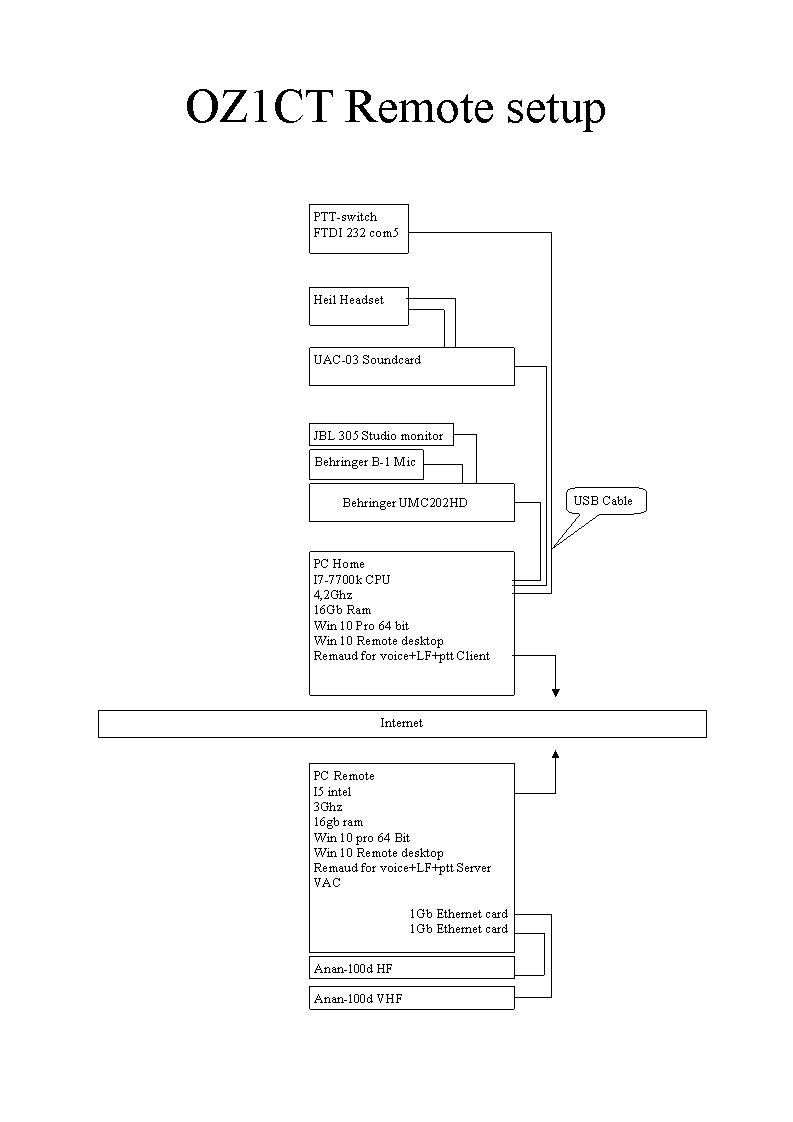 OZ1CT Remote setup

PTT-switch
FTDI 232 com5

Heil Headset

UAC-03 Soundcard

JBL 305 Studio monitor

Behringer B-1 Mic

Behringer UMC202HD

USB Cable

PC Home
I7-7700k CPU
4,2Ghz
16Gb Ram
Win 10 Pro 64 bit
Win 10 Remote desktop
Remaud for voice+LF+ptt Client

Internet

PC Remote
I5 intel
3Ghz
16gb ram
Win 10 pro 64 Bit
Win 10 Remote desktop
Remaud for voice+LF+ptt Server
VAC

1Gb Ethernet card
1Gb Ethernet card

Anan-100d HF

Anan-100d VHF